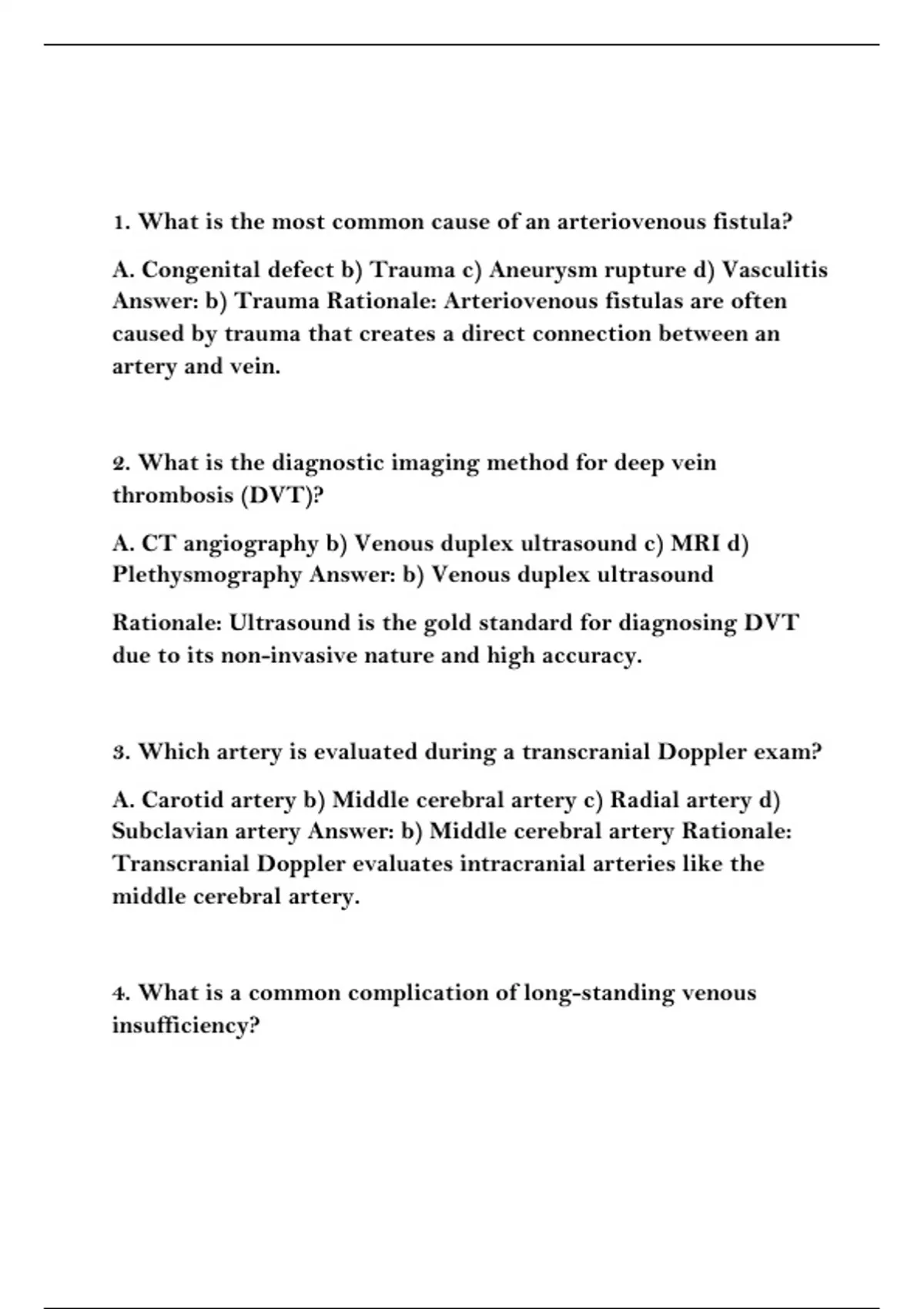 1. What is the most common cause of an arteriovenous fistula?

A. Congenital defect b) Trauma c) Aneurysm rupture d) Vasculitis Answer: b) Trauma Rationale: Arteriovenous fistulas are often caused by trauma that creates a direct connection between an artery and vein.

2. What is the diagnostic imaging method for deep vein thrombosis (DVT)?

A. CT angiography b) Venous duplex ultrasound c) MRI d) Plethysmography Answer: b) Venous duplex ultrasound

Rationale: Ultrasound is the gold standard for diagnosing DVT due to its non-invasive nature and high accuracy.

3. Which artery is evaluated during a transcranial Doppler exam?

A. Carotid artery b) Middle cerebral artery c) Radial artery d) Subclavian artery Answer: b) Middle cerebral artery Rationale: Transcranial Doppler evaluates intracranial arteries like the middle cerebral artery.

4. What is a common complication of long-standing venous insufficiency?